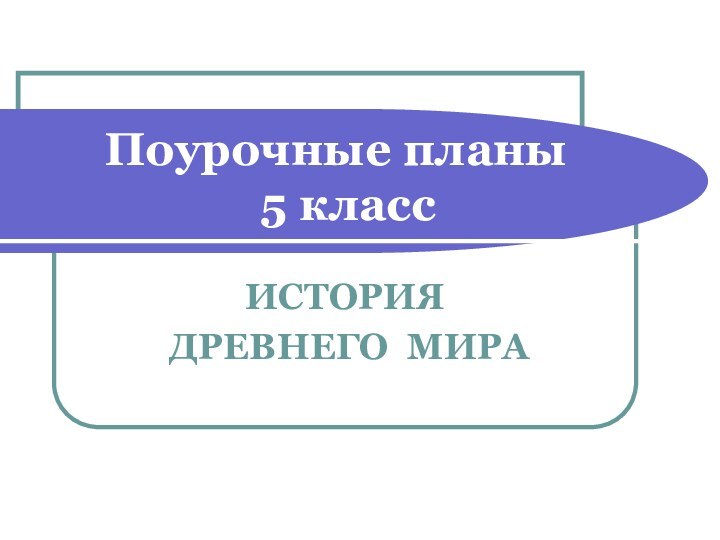 Поурочные планы
5 класс

ИСТОРИЯ
ДРЕВНЕГО МИРА